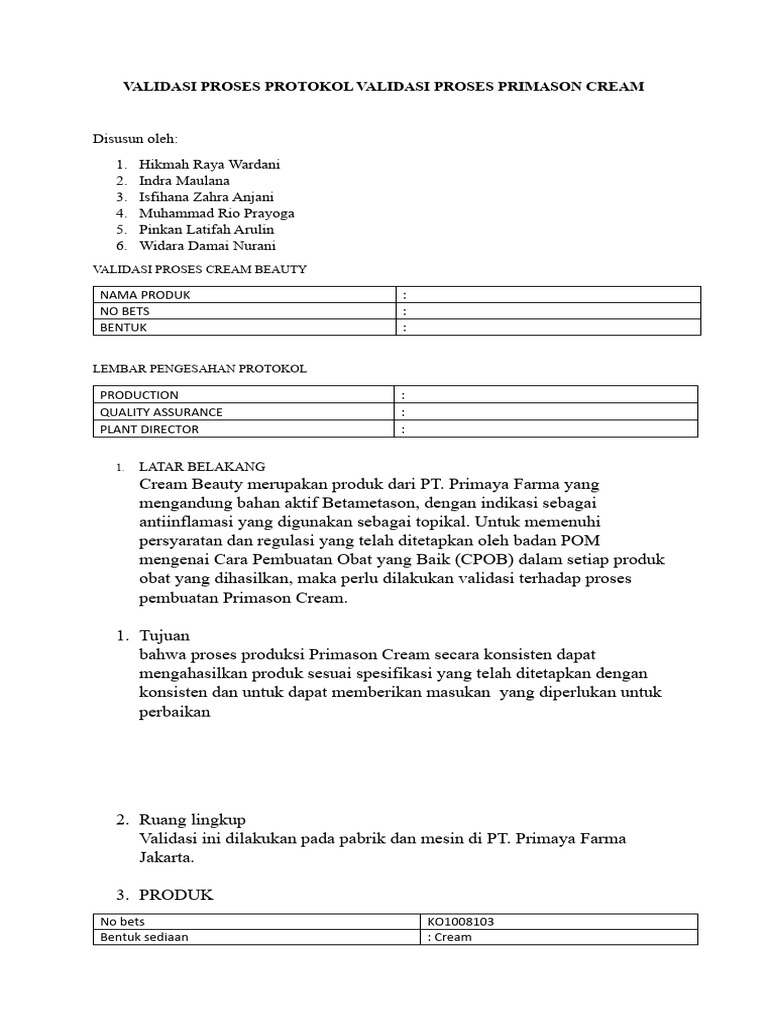 VALIDASI PROSES PROTOKOL VALIDASI PROSES PRIMASON CREAM

Disusun oleh:

1. Hikmah Raya Wardani
2. Indra Maulana
3. Isfihana Zahra Anjani
4. Muhammad Rio Prayoga
5. Pinkan Latifah Arulin
6. Widara Damai Nurani

VALIDASI PROSES CREAM BEAUTY

| NAMA PRODUK | : |
|---|---|
| NO BETS | : |
| BENTUK | : |

LEMBAR PENGESAHAN PROTOKOL

| PRODUCTION | : |
|---|---|
| QUALITY ASSURANCE | : |
| PLANT DIRECTOR | : |

1. LATAR BELAKANG
Cream Beauty merupakan produk dari PT. Primaya Farma yang mengandung bahan aktif Betametason, dengan indikasi sebagai antiinflamasi yang digunakan sebagai topikal. Untuk memenuhi persyaratan dan regulasi yang telah ditetapkan oleh badan POM mengenai Cara Pembuatan Obat yang Baik (CPOB) dalam setiap produk obat yang dihasilkan, maka perlu dilakukan validasi terhadap proses pembuatan Primason Cream.

1. Tujuan
bahwa proses produksi Primason Cream secara konsisten dapat mengahasilkan produk sesuai spesifikasi yang telah ditetapkan dengan konsisten dan untuk dapat memberikan masukan yang diperlukan untuk perbaikan

2. Ruang lingkup
Validasi ini dilakukan pada pabrik dan mesin di PT. Primaya Farma Jakarta.

3. PRODUK

| No bets | KO1008103 |
|---|---|
| Bentuk sediaan | : Cream |